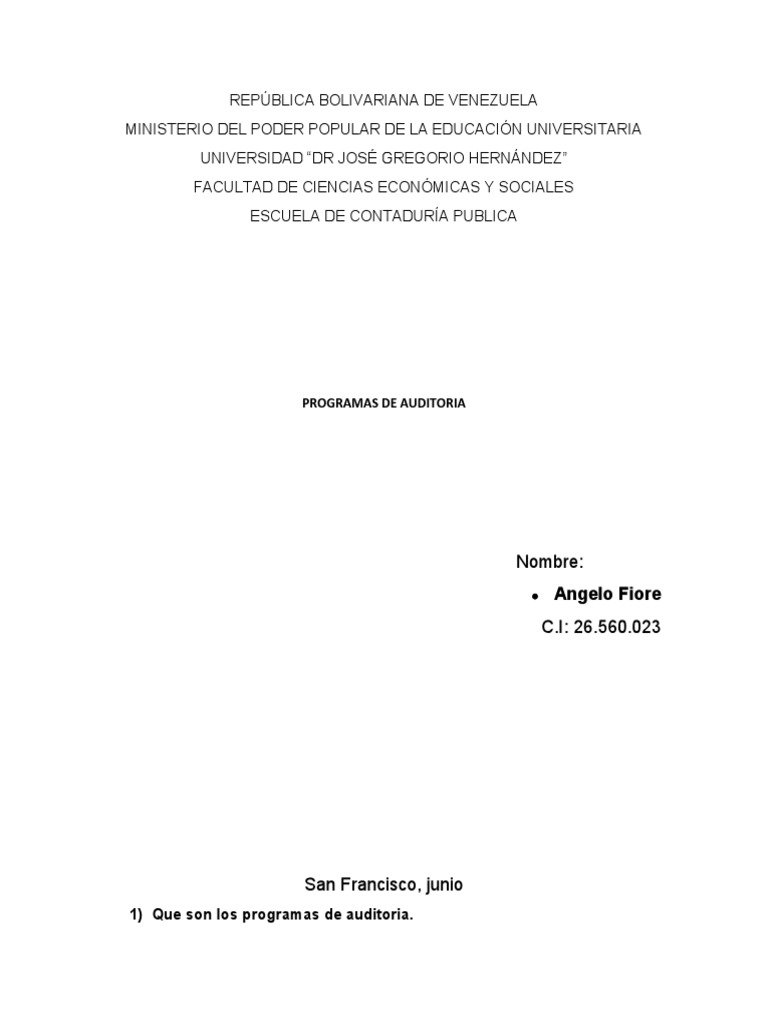 REPÚBLICA BOLIVARIANA DE VENEZUELA
MINISTERIO DEL PODER POPULAR DE LA EDUCACIÓN UNIVERSITARIA
UNIVERSIDAD "DR JOSÉ GREGORIO HERNÁNDEZ"
FACULTAD DE CIENCIAS ECONÓMICAS Y SOCIALES
ESCUELA DE CONTADURÍA PUBLICA

PROGRAMAS DE AUDITORIA

Nombre:
• Angelo Fiore
C.I: 26.560.023

San Francisco, junio

1) Que son los programas de auditoria.